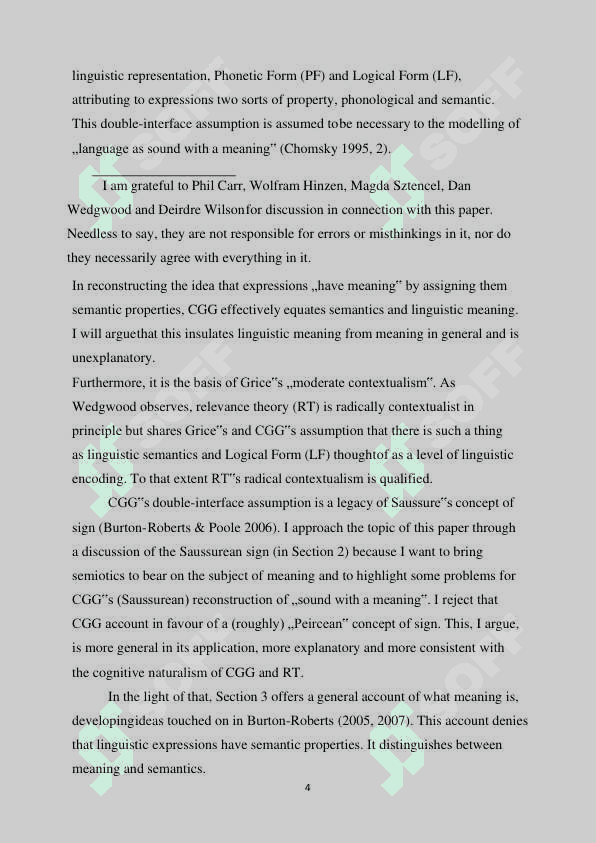 linguistic representation, Phonetic Form (PF) and Logical Form (LF), attributing to expressions two sorts of property, phonological and semantic. This double-interface assumption is assumed tobe necessary to the modelling of „language as sound with a meaning" (Chomsky 1995, 2).

I am grateful to Phil Carr, Wolfram Hinzen, Magda Sztencel, Dan Wedgwood and Deirdre Wilsonfor discussion in connection with this paper. Needless to say, they are not responsible for errors or misthinkings in it, nor do they necessarily agree with everything in it.

In reconstructing the idea that expressions „have meaning" by assigning them semantic properties, CGG effectively equates semantics and linguistic meaning. I will arguethat this insulates linguistic meaning from meaning in general and is unexplanatory.

Furthermore, it is the basis of Grice"s „moderate contextualism". As Wedgwood observes, relevance theory (RT) is radically contextualist in principle but shares Grice"s and CGG"s assumption that there is such a thing as linguistic semantics and Logical Form (LF) thoughtof as a level of linguistic encoding. To that extent RT"s radical contextualism is qualified.

CGG"s double-interface assumption is a legacy of Saussure"s concept of sign (Burton-Roberts & Poole 2006). I approach the topic of this paper through a discussion of the Saussurean sign (in Section 2) because I want to bring semiotics to bear on the subject of meaning and to highlight some problems for CGG"s (Saussurean) reconstruction of „sound with a meaning". I reject that CGG account in favour of a (roughly) „Peircean" concept of sign. This, I argue, is more general in its application, more explanatory and more consistent with the cognitive naturalism of CGG and RT.

In the light of that, Section 3 offers a general account of what meaning is, developingideas touched on in Burton-Roberts (2005, 2007). This account denies that linguistic expressions have semantic properties. It distinguishes between meaning and semantics.

4